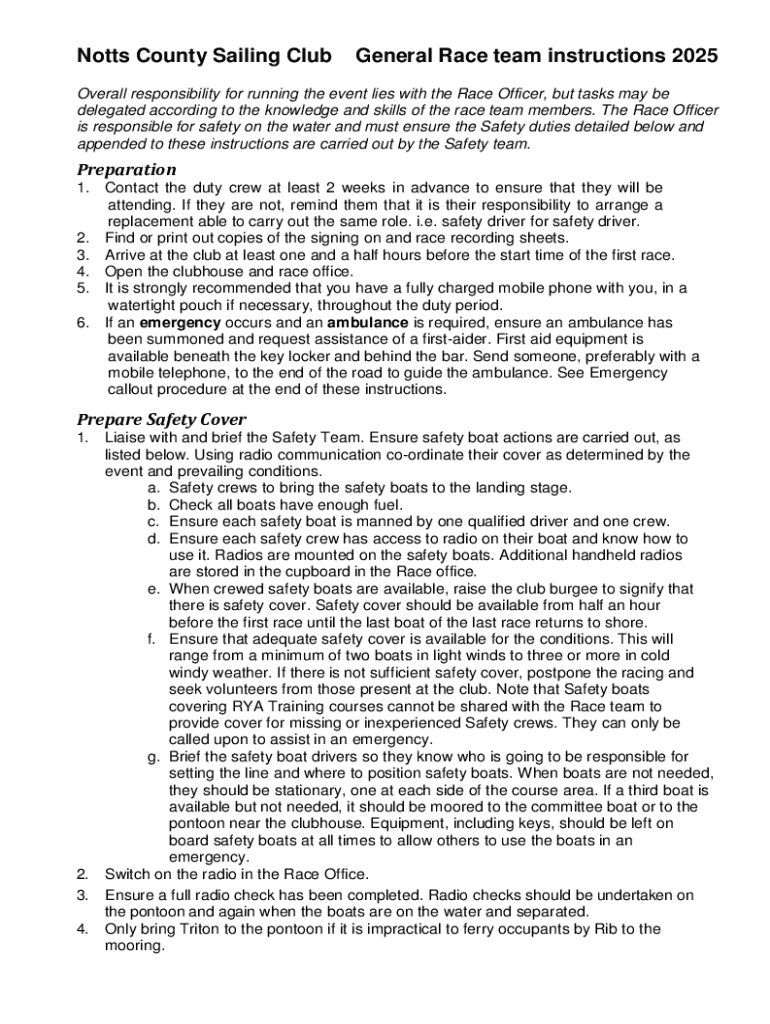 Notts County Sailing Club General Race team instructions 2025

Overall responsibility for running the event lies with the Race Officer, but tasks may be delegated according to the knowledge and skills of the race team members. The Race Officer is responsible for safety on the water and must ensure the Safety duties detailed below and appended to these instructions are carried out by the Safety team.

Preparation
1. Contact the duty crew at least 2 weeks in advance to ensure that they will be attending. If they are not, remind them that it is their responsibility to arrange a replacement able to carry out the same role. i.e. safety driver for safety driver.
2. Find or print out copies of the signing on and race recording sheets.
3. Arrive at the club at least one and a half hours before the start time of the first race.
4. Open the clubhouse and race office.
5. It is strongly recommended that you have a fully charged mobile phone with you, in a watertight pouch if necessary, throughout the duty period.
6. If an emergency occurs and an ambulance is required, ensure an ambulance has been summoned and request assistance of a first-aider. First aid equipment is available beneath the key locker and behind the bar. Send someone, preferably with a mobile telephone, to the end of the road to guide the ambulance. See Emergency callout procedure at the end of these instructions.

Prepare Safety Cover
1. Liaise with and brief the Safety Team. Ensure safety boat actions are carried out, as listed below. Using radio communication co-ordinate their cover as determined by the event and prevailing conditions.
a. Safety crews to bring the safety boats to the landing stage.
b. Check all boats have enough fuel.
c. Ensure each safety boat is manned by one qualified driver and one crew.
d. Ensure each safety crew has access to radio on their boat and know how to use it. Radios are mounted on the safety boats. Additional handheld radios are stored in the cupboard in the Race office.
e. When crewed safety boats are available, raise the club burgee to signify that there is safety cover. Safety cover should be available from half an hour before the first race until the last boat of the last race returns to shore.
f. Ensure that adequate safety cover is available for the conditions. This will range from a minimum of two boats in light winds to three or more in cold windy weather. If there is not sufficient safety cover, postpone the racing and seek volunteers from those present at the club. Note that Safety boats covering RYA Training courses cannot be shared with the Race team to provide cover for missing or inexperienced Safety crews. They can only be called upon to assist in an emergency.
g. Brief the safety boat drivers so they know who is going to be responsible for setting the line and where to position safety boats. When boats are not needed, they should be stationary, one at each side of the course area. If a third boat is available but not needed, it should be moored to the committee boat or to the pontoon near the clubhouse. Equipment, including keys, should be left on board safety boats at all times to allow others to use the boats in an emergency.
2. Switch on the radio in the Race Office.
3. Ensure a full radio check has been completed. Radio checks should be undertaken on the pontoon and again when the boats are on the water and separated.
4. Only bring Triton to the pontoon if it is impractical to ferry occupants by Rib to the mooring.